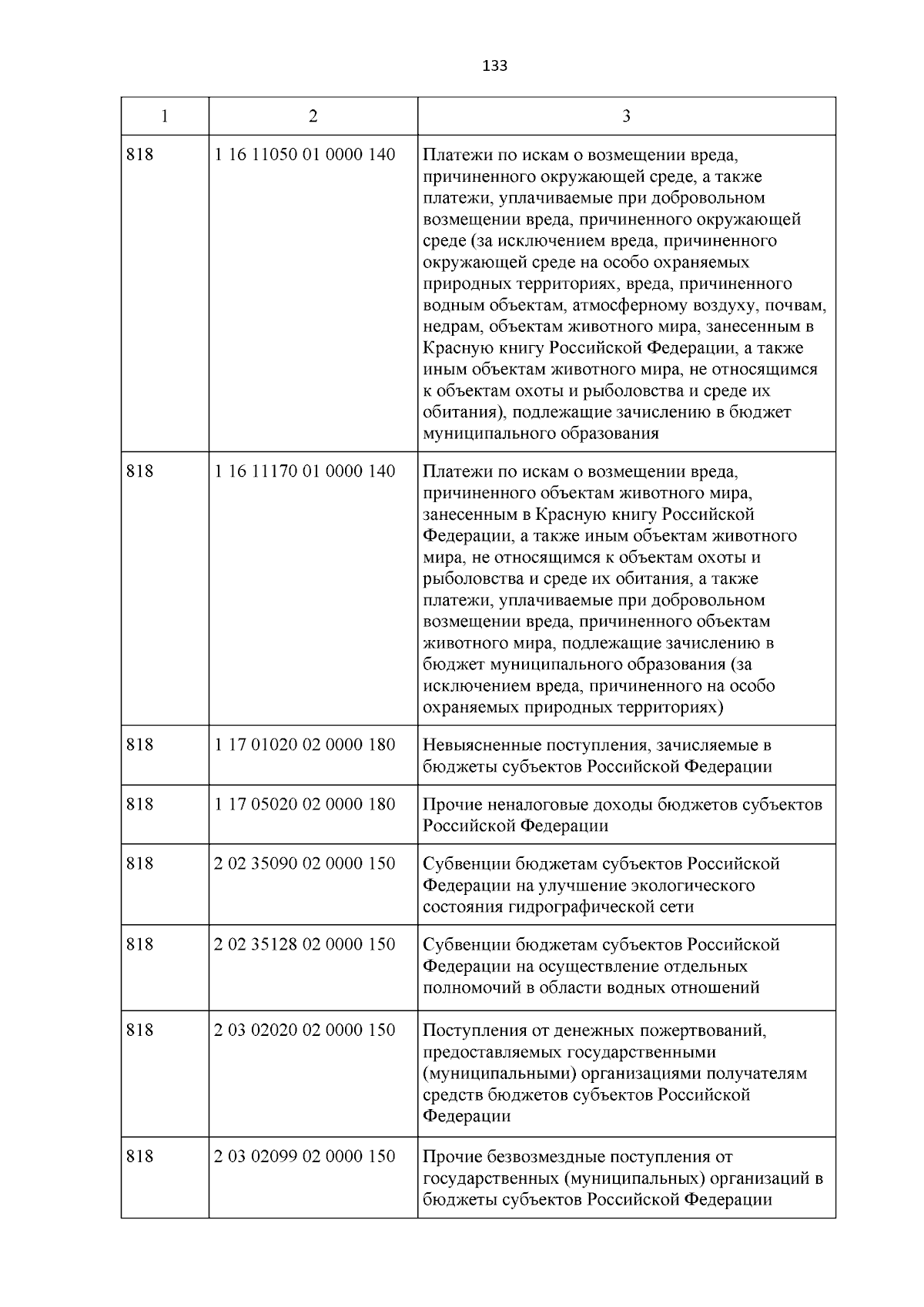 133

| 1 | 2 | 3 |
|---|---|---|
| 818 | 1 16 11050 01 0000 140 | Платежи по искам о возмещении вреда, причиненного окружающей среде, а также платежи, уплачиваемые при добровольном возмещении вреда, причиненного окружающей среде (за исключением вреда, причиненного окружающей среде на особо охраняемых природных территориях, вреда, причиненного водным объектам, атмосферному воздуху, почвам, недрам, объектам животного мира, занесенным в Красную книгу Российской Федерации, а также иным объектам животного мира, не относящимся к объектам охоты и рыболовства и среде их обитания), подлежащие зачислению в бюджет муниципального образования |
| 818 | 1 16 11170 01 0000 140 | Платежи по искам о возмещении вреда, причиненного объектам животного мира, занесенным в Красную книгу Российской Федерации, а также иным объектам животного мира, не относящимся к объектам охоты и рыболовства и среде их обитания, а также платежи, уплачиваемые при добровольном возмещении вреда, причиненного объектам животного мира, подлежащие зачислению в бюджет муниципального образования (за исключением вреда, причиненного на особо охраняемых природных территориях) |
| 818 | 1 17 01020 02 0000 180 | Невыясненные поступления, зачисляемые в бюджеты субъектов Российской Федерации |
| 818 | 1 17 05020 02 0000 180 | Прочие неналоговые доходы бюджетов субъектов Российской Федерации |
| 818 | 2 02 35090 02 0000 150 | Субвенции бюджетам субъектов Российской Федерации на улучшение экологического состояния гидрографической сети |
| 818 | 2 02 35128 02 0000 150 | Субвенции бюджетам субъектов Российской Федерации на осуществление отдельных полномочий в области водных отношений |
| 818 | 2 03 02020 02 0000 150 | Поступления от денежных пожертвований, предоставляемых государственными (муниципальными) организациями получателям средств бюджетов субъектов Российской Федерации |
| 818 | 2 03 02099 02 0000 150 | Прочие безвозмездные поступления от государственных (муниципальных) организаций в бюджеты субъектов Российской Федерации |